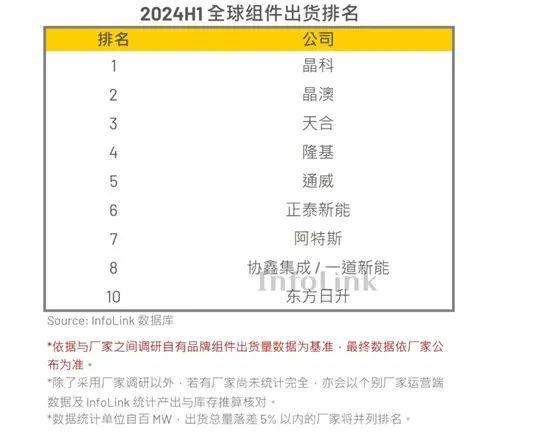 2024H1 全球组件出货排名

| 排名 | 公司 |
|---|---|
| 1 | 晶科 |
| 2 | 晶澳 |
| 3 | 天合 |
| 4 | 隆基 |
| 5 | 通威 |
| 6 | 正泰新能 |
| 7 | 阿特斯 |
| 8 | 协鑫集成 / 一道新能 |
| 10 | 东方日升 |

InfoLink

Source: InfoLink 数据库

*依据与厂家之间调研自有品牌组件出货量数据为基准，最终数据依厂家公布为准。
*除了采用厂家调研以外，若有厂家尚未统计完全，亦会以个别厂家运营端数据及 InfoLink 统计产出与库存推算核对。
*数据统计单位自百 MW，出货总量落差 5% 以内的厂家将并列排名。